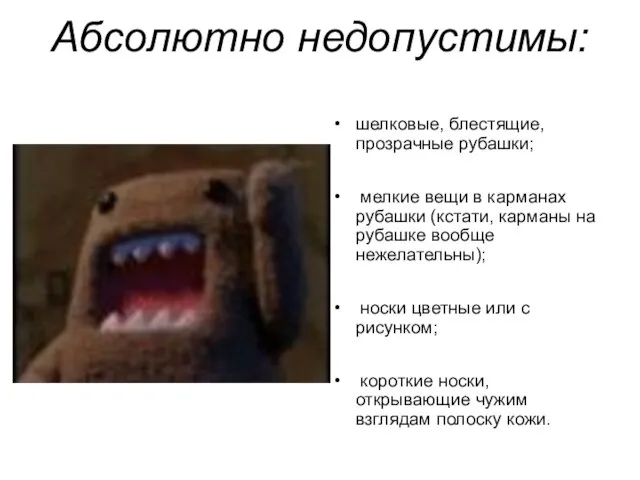 Абсолютно недопустимы:

• шелковые, блестящие, прозрачные рубашки;

• мелкие вещи в карманах рубашки (кстати, карманы на рубашке вообще нежелательны);

• носки цветные или с рисунком;

• короткие носки, открывающие чужим взглядам полоску кожи.